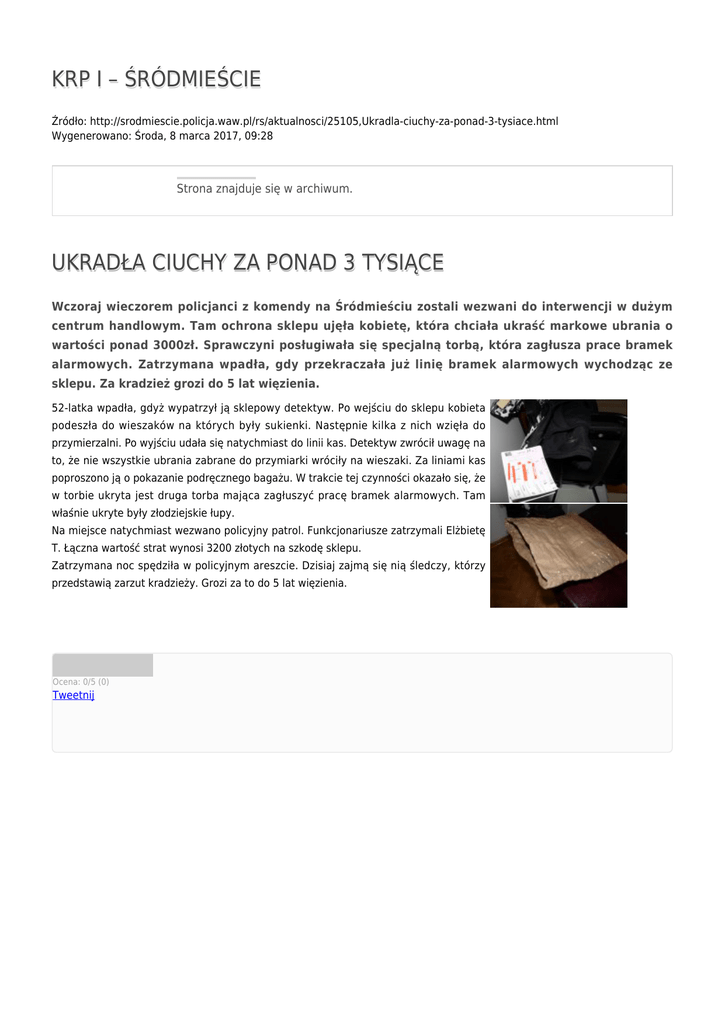 KRP I – ŚRÓDMIEŚCIE

Źródło: http://srodmiescie.policja.waw.pl/rs/aktualnosci/25105,Ukradla-ciuchy-za-ponad-3-tysiace.html
Wygenerowano: Środa, 8 marca 2017, 09:28

Strona znajduje się w archiwum.

UKRADŁA CIUCHY ZA PONAD 3 TYSIĄCE

Wczoraj wieczorem policjanci z komendy na Śródmieściu zostali wezwani do interwencji w dużym centrum handlowym. Tam ochrona sklepu ujęła kobietę, która chciała ukraść markowe ubrania o wartości ponad 3000zł. Sprawczyni posługiwała się specjalną torbą, która zagłusza prace bramek alarmowych. Zatrzymana wpadła, gdy przekraczała już linię bramek alarmowych wychodząc ze sklepu. Za kradzież grozi do 5 lat więzienia.

52-latka wpadła, gdyż wypatrzył ją sklepowy detektyw. Po wejściu do sklepu kobieta podeszła do wieszaków na których były sukienki. Następnie kilka z nich wzięła do przymierzalni. Po wyjściu udała się natychmiast do linii kas. Detektyw zwrócił uwagę na to, że nie wszystkie ubrania zabrane do przymiarki wróciły na wieszaki. Za liniami kas poproszono ją o pokazanie podręcznego bagażu. W trakcie tej czynności okazało się, że w torbie ukryta jest druga torba mająca zagłuszyć pracę bramek alarmowych. Tam właśnie ukryte były złodziejskie łupy.
Na miejsce natychmiast wezwano policyjny patrol. Funkcjonariusze zatrzymali Elżbietę T. Łączna wartość strat wynosi 3200 złotych na szkodę sklepu.
Zatrzymana noc spędziła w policyjnym areszcie. Dzisiaj zajmą się nią śledczy, którzy przedstawią zarzut kradzieży. Grozi za to do 5 lat więzienia.

Ocena: 0/5 (0)
Tweetnij